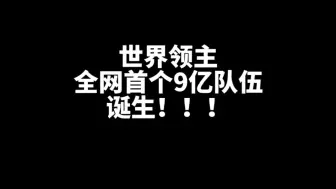 世界领主
全网首个9亿队伍
诞生！！！